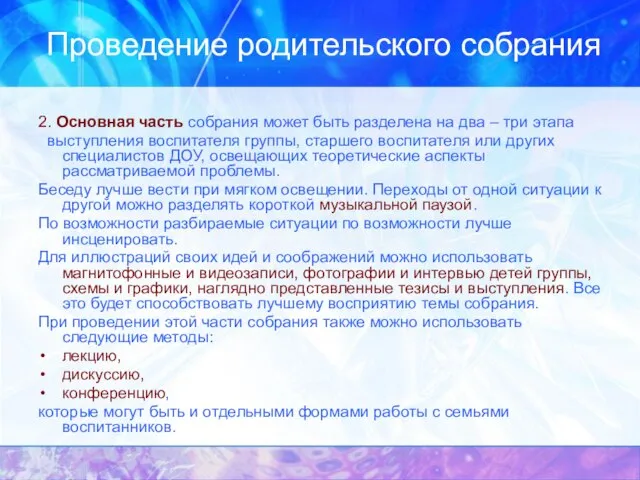 Проведение родительского собрания

2. Основная часть собрания может быть разделена на два – три этапа выступления воспитателя группы, старшего воспитателя или других специалистов ДОУ, освещающих теоретические аспекты рассматриваемой проблемы.

Беседу лучше вести при мягком освещении. Переходы от одной ситуации к другой можно разделять короткой музыкальной паузой.

По возможности разбираемые ситуации по возможности лучше инсценировать.

Для иллюстраций своих идей и соображений можно использовать магнитофонные и видеозаписи, фотографии и интервью детей группы, схемы и графики, наглядно представленные тезисы и выступления. Все это будет способствовать лучшему восприятию темы собрания.

При проведении этой части собрания также можно использовать следующие методы:

• лекцию,
• дискуссию,
• конференцию,

которые могут быть и отдельными формами работы с семьями воспитанников.